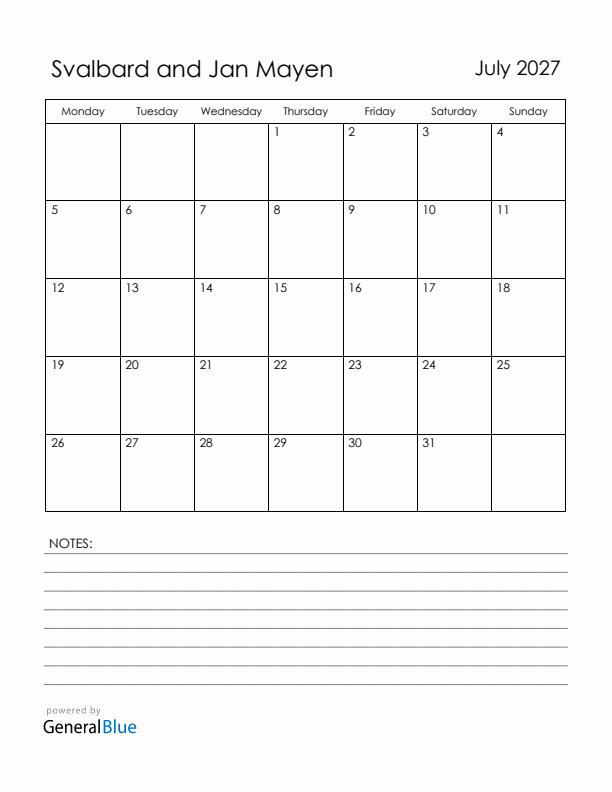 Svalbard and Jan Mayen

July 2027

| Monday | Tuesday | Wednesday | Thursday | Friday | Saturday | Sunday |
|---|---|---|---|---|---|---|
| | | | 1 | 2 | 3 | 4 |
| 5 | 6 | 7 | 8 | 9 | 10 | 11 |
| 12 | 13 | 14 | 15 | 16 | 17 | 18 |
| 19 | 20 | 21 | 22 | 23 | 24 | 25 |
| 26 | 27 | 28 | 29 | 30 | 31 | |

NOTES:

powered by
GeneralBlue